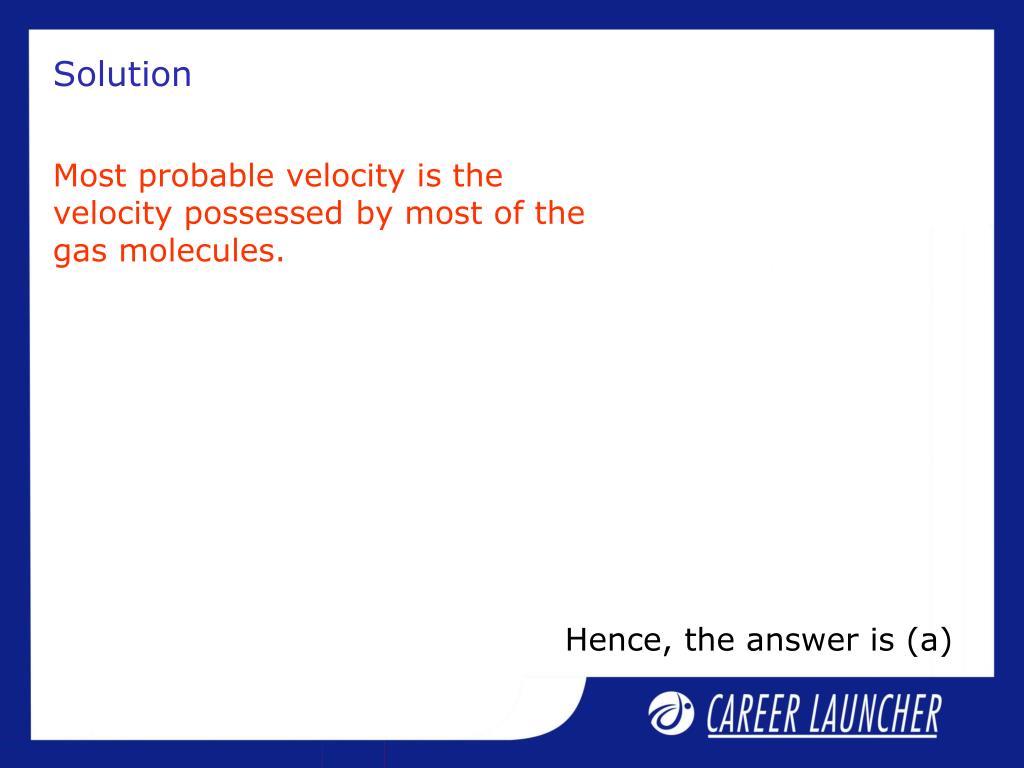 Solution

Most probable velocity is the velocity possessed by most of the gas molecules.

Hence, the answer is (a)

CAREER LAUNCHER